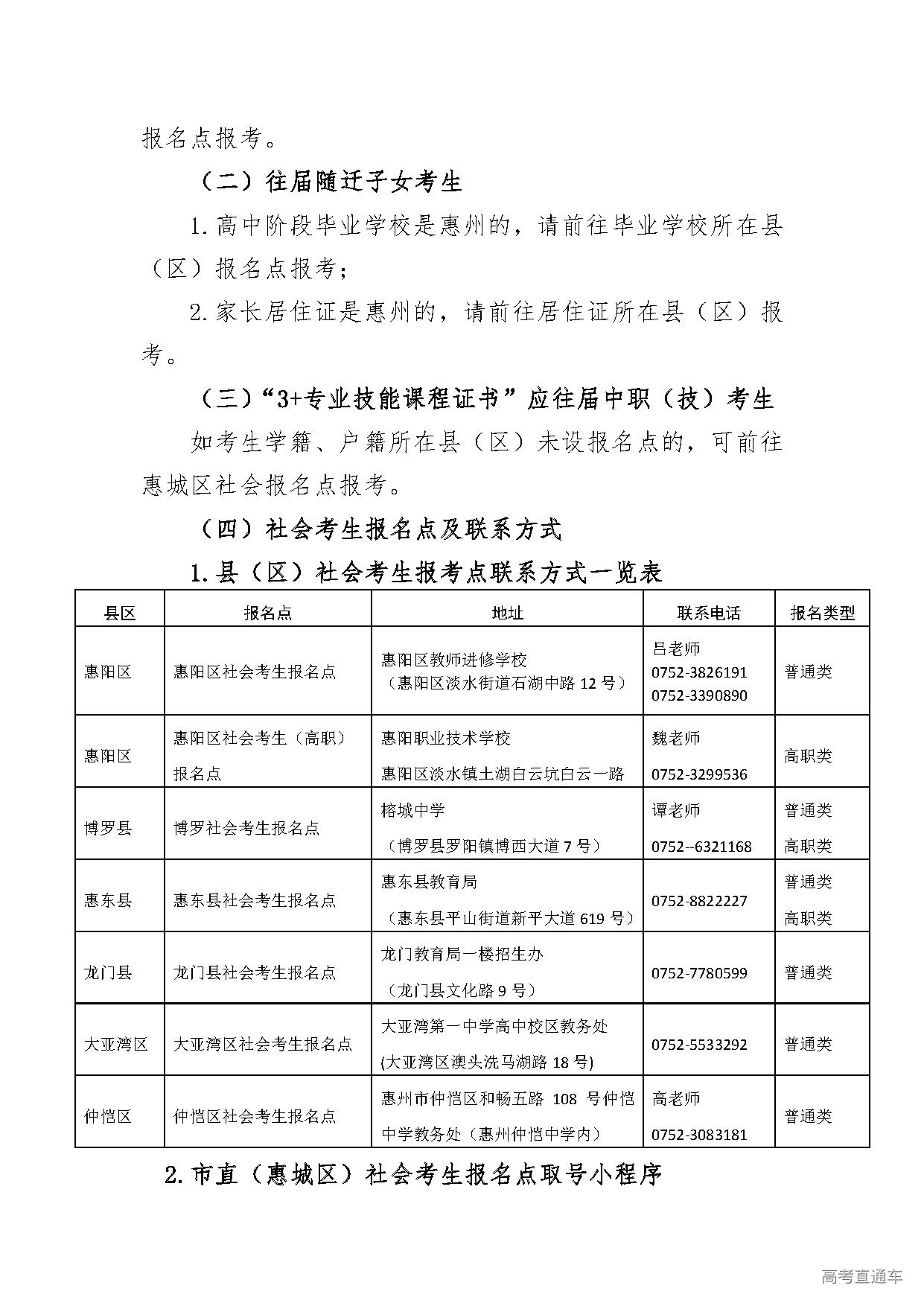 报名点报考。

（二）往届随迁子女考生

1. 高中阶段毕业学校是惠州的，请前往毕业学校所在县（区）报名点报考；

2. 家长居住证是惠州的，请前往居住证所在县（区）报考。

（三）“3+专业技能课程证书”应往届中职（技）考生

如考生学籍、户籍所在县（区）未设报名点的，可前往惠城区社会报名点报考。

（四）社会考生报名点及联系方式

1. 县（区）社会考生报考点联系方式一览表

| 县区 | 报名点 | 地址 | 联系电话 | 报名类型 |
|---|---|---|---|---|
| 惠阳区 | 惠阳区社会考生报名点 | 惠阳区教师进修学校（惠阳区淡水街道石湖中路 12 号） | 吕老师 0752-3826191 0752-3390890 | 普通类 |
| 惠阳区 | 惠阳区社会考生（高职）报名点 | 惠阳职业技术学校 惠阳区淡水镇土湖白云坑白云一路 | 魏老师 0752-3299536 | 高职类 |
| 博罗县 | 博罗社会考生报名点 | 榕城中学（博罗县罗阳镇博西大道 7 号） | 谭老师 0752--6321168 | 普通类 高职类 |
| 惠东县 | 惠东县社会考生报名点 | 惠东县教育局（惠东县平山街道新平大道 619 号） | 0752-8822227 | 普通类 高职类 |
| 龙门县 | 龙门县社会考生报名点 | 龙门教育局一楼招生办（龙门县文化路 9 号） | 0752-7780599 | 普通类 |
| 大亚湾区 | 大亚湾区社会考生报名点 | 大亚湾第一中学高中校区教务处 (大亚湾区澳头洗马湖路 18 号) | 0752-5533292 | 普通类 |
| 仲恺区 | 仲恺区社会考生报名点 | 惠州市仲恺区和畅五路 108 号仲恺中学教务处（惠州仲恺中学内） | 高老师 0752-3083181 | 普通类 |

2. 市直（惠城区）社会考生报名点取号小程序

高考直通车